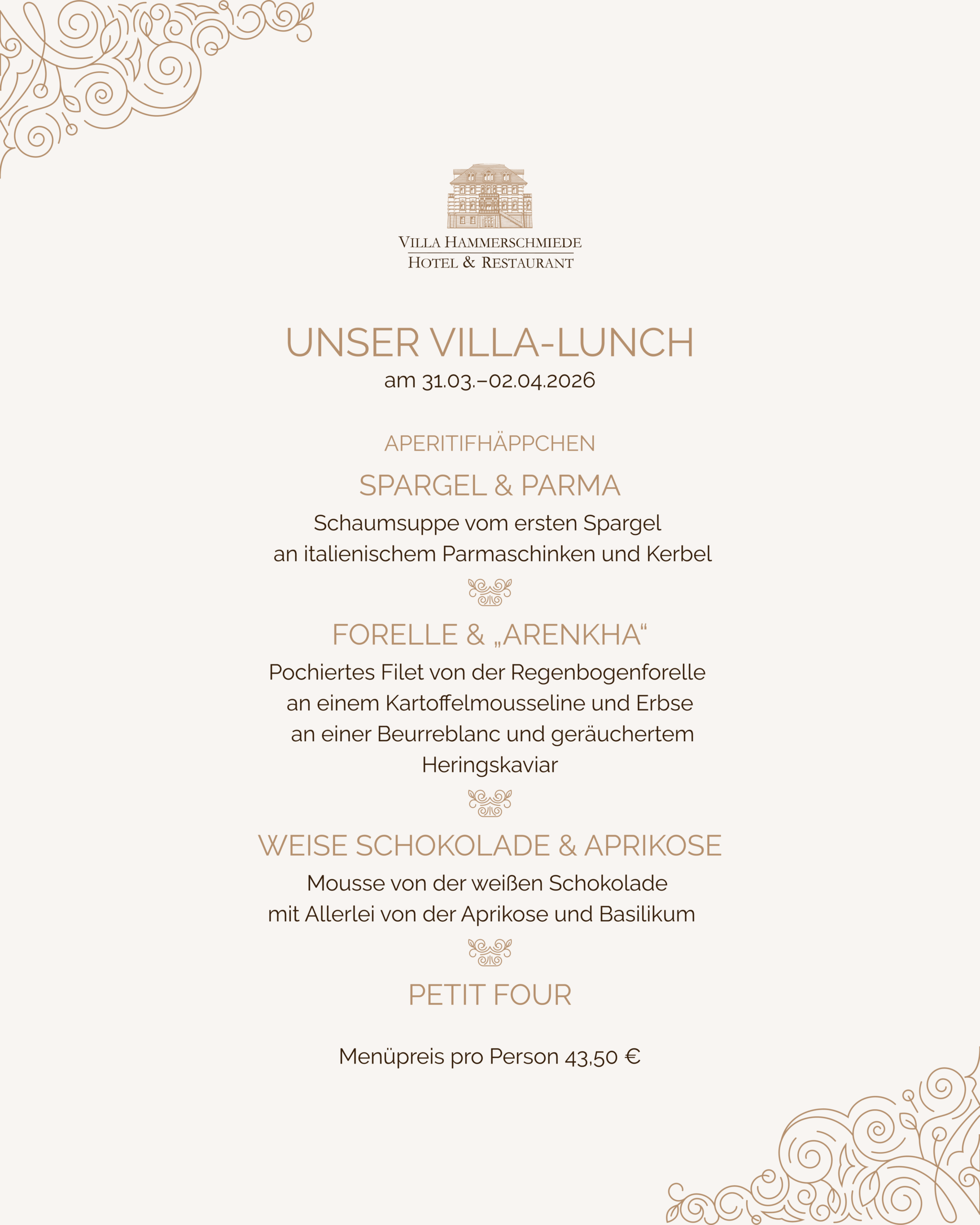 VILLA HAMMERSCHMIEDE
HOTEL & RESTAURANT

UNSER VILLA-LUNCH
am 31.03.–02.04.2026

APERITIFHÄPPCHEN

SPARGEL & PARMA
Schaumsuppe vom ersten Spargel an italienischem Parmaschinken und Kerbel

FORELLE & „ARENKHA“
Pochiertes Filet von der Regenbogenforelle an einem Kartoffelmousseline und Erbse an einer Beurreblanc und geräuchertem Heringskaviar

WEISE SCHOKOLADE & APRIKOSE
Mousse von der weißen Schokolade mit Allerlei von der Aprikose und Basilikum

PETIT FOUR

Menüpreis pro Person 43,50 €